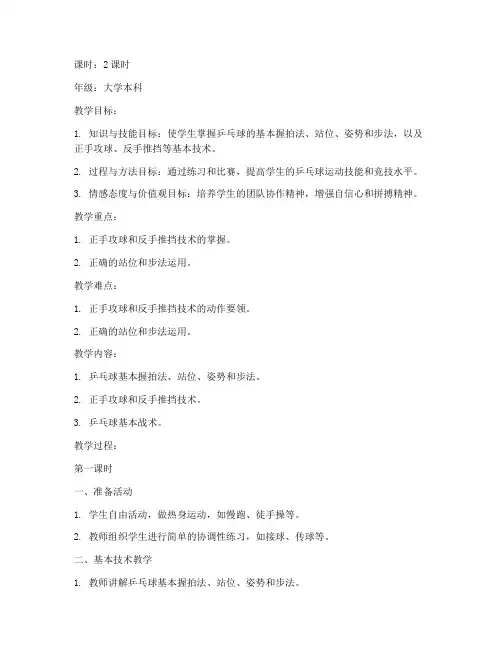 课时：2 课时

年级：大学本科

教学目标：

1. 知识与技能目标：使学生掌握乒乓球的基本握拍法、站位、姿势和步法，以及正手攻球、反手推挡等基本技术。

2. 过程与方法目标：通过练习和比赛，提高学生的乒乓球运动技能和竞技水平。

3. 情感态度与价值观目标：培养学生的团队协作精神，增强自信心和拼搏精神。

教学重点：

1. 正手攻球和反手推挡技术的掌握。

2. 正确的站位和步法运用。

教学难点：

1. 正手攻球和反手推挡技术的动作要领。

2. 正确的站位和步法运用。

教学内容：

1. 乒乓球基本握拍法、站位、姿势和步法。

2. 正手攻球和反手推挡技术。

3. 乒乓球基本战术。

教学过程：

第一课时

一、准备活动

1. 学生自由活动，做热身运动，如慢跑、徒手操等。

2. 教师组织学生进行简单的协调性练习，如接球、传球等。

二、基本技术教学

1. 教师讲解乒乓球基本握拍法、站位、姿势和步法。